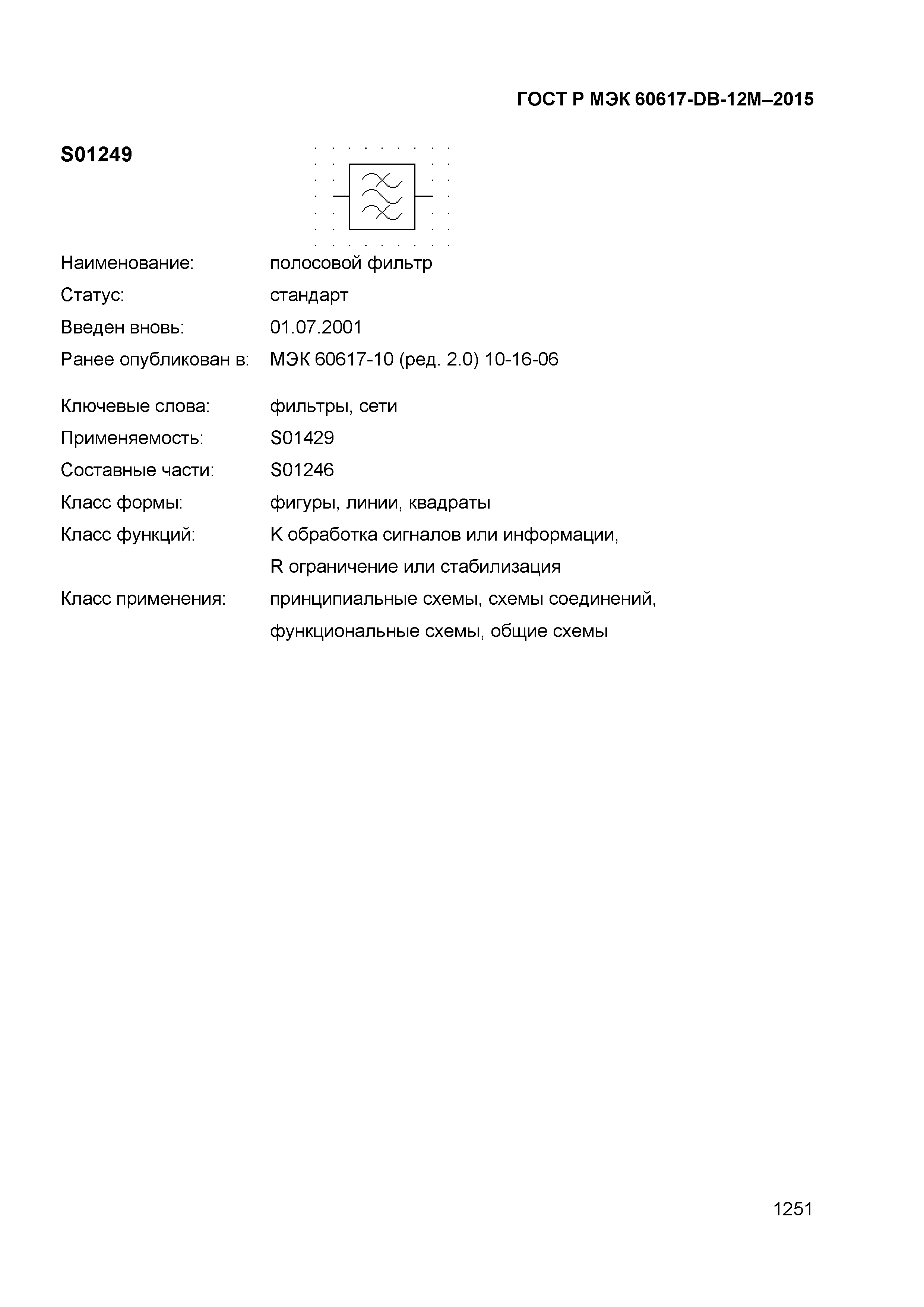 ГОСТ Р МЭК 60617-DB-12M–2015

S01249

Наименование: полосовой фильтр

Статус: стандарт

Введен вновь: 01.07.2001

Ранее опубликован в: МЭК 60617-10 (ред. 2.0) 10-16-06

Ключевые слова: фильтры, сети

Применяемость: S01429

Составные части: S01246

Класс формы: фигуры, линии, квадраты

Класс функций: K обработка сигналов или информации, R ограничение или стабилизация

Класс применения: принципиальные схемы, схемы соединений, функциональные схемы, общие схемы

1251